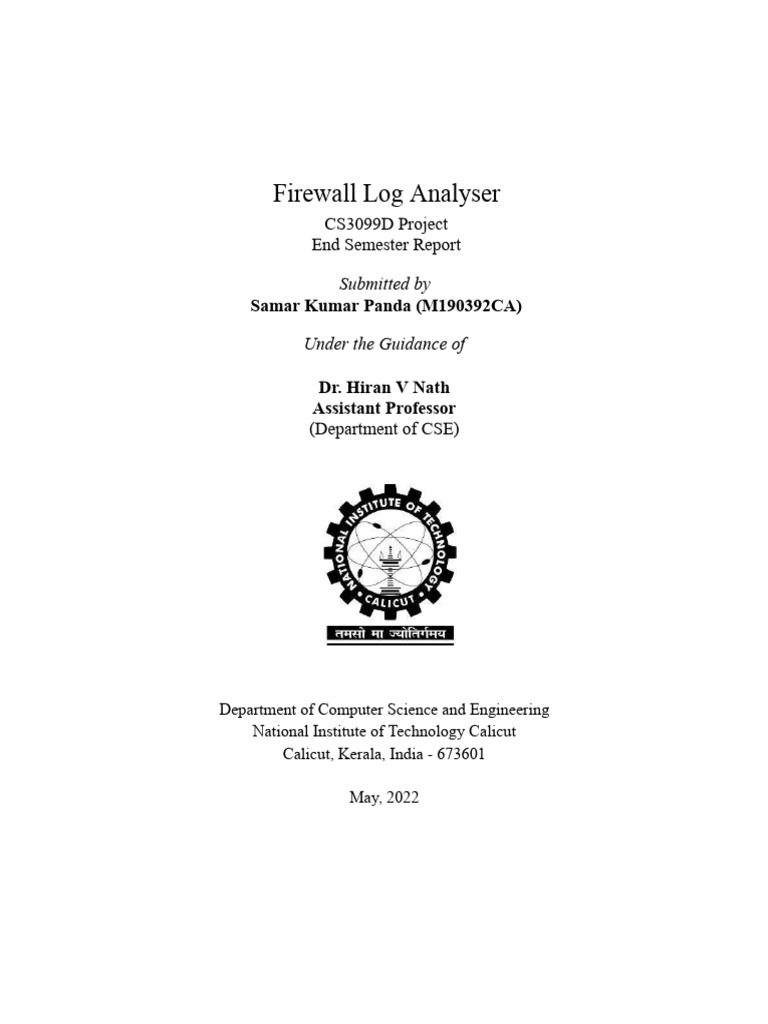 Firewall Log Analyser
CS3099D Project
End Semester Report

Submitted by
Samar Kumar Panda (M190392CA)

Under the Guidance of

Dr. Hiran V Nath
Assistant Professor
(Department of CSE)

NATIONAL INSTITUTE OF TECHNOLOGY
CALICUT
तमसो मा ज्योतिर्गमय

Department of Computer Science and Engineering
National Institute of Technology Calicut
Calicut, Kerala, India - 673601

May, 2022